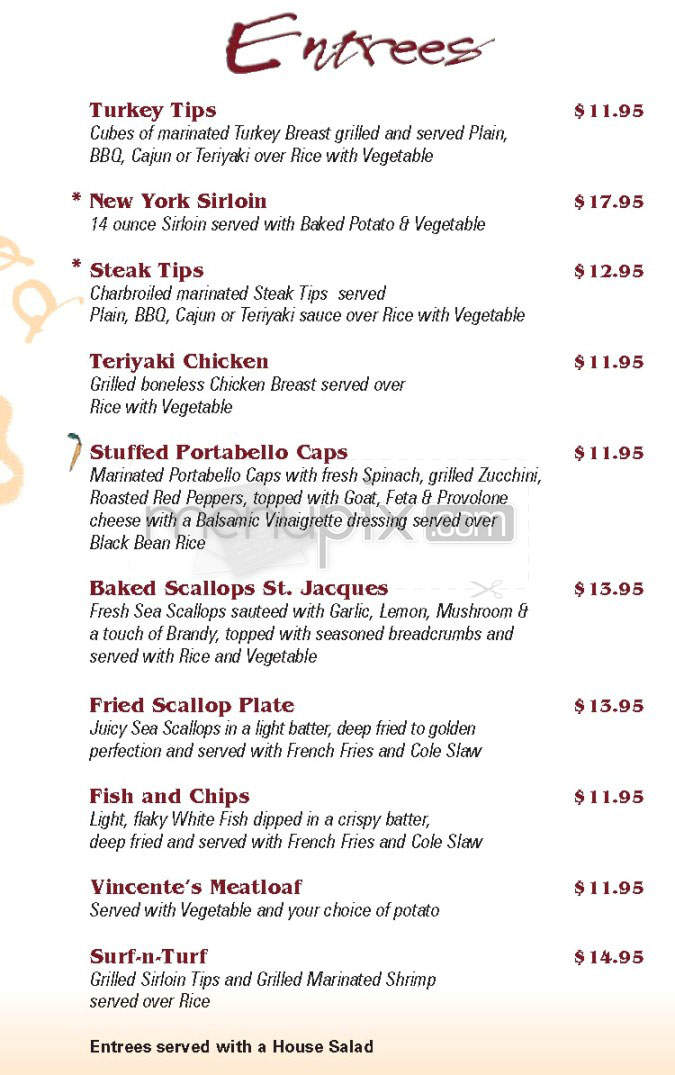 Entrees

Turkey Tips $11.95
Cubes of marinated Turkey Breast grilled and served Plain, BBQ, Cajun or Teriyaki over Rice with Vegetable

* New York Sirloin $17.95
14 ounce Sirloin served with Baked Potato & Vegetable

* Steak Tips $12.95
Charbroiled marinated Steak Tips served Plain, BBQ, Cajun or Teriyaki sauce over Rice with Vegetable

Teriyaki Chicken $11.95
Grilled boneless Chicken Breast served over Rice with Vegetable

Stuffed Portabello Caps $11.95
Marinated Portabello Caps with fresh Spinach, grilled Zucchini, Roasted Red Peppers, topped with Goat, Feta & Provolone cheese with a Balsamic Vinaigrette dressing served over Black Bean Rice

menupix.com

Baked Scallops St. Jacques $13.95
Fresh Sea Scallops sauteed with Garlic, Lemon, Mushroom & a touch of Brandy, topped with seasoned breadcrumbs and served with Rice and Vegetable

Fried Scallop Plate $13.95
Juicy Sea Scallops in a light batter, deep fried to golden perfection and served with French Fries and Cole Slaw

Fish and Chips $11.95
Light, flaky White Fish dipped in a crispy batter, deep fried and served with French Fries and Cole Slaw

Vincente's Meatloaf $11.95
Served with Vegetable and your choice of potato

Surf-n-Turf $14.95
Grilled Sirloin Tips and Grilled Marinated Shrimp served over Rice

Entrees served with a House Salad